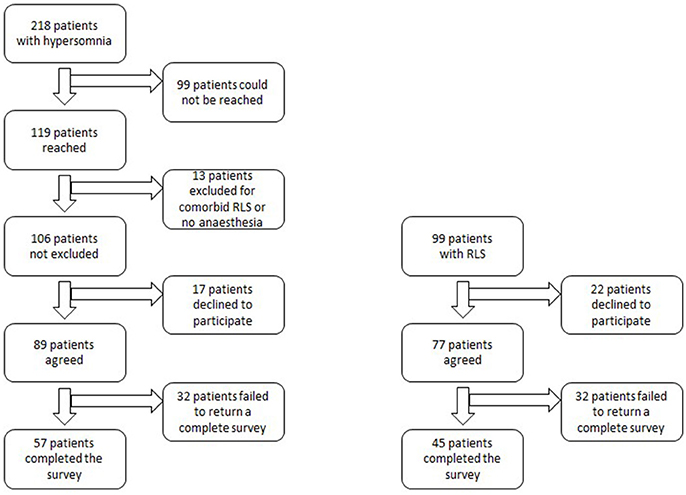 218 patients with hypersomnia

99 patients could not be reached

119 patients reached

13 patients excluded for comorbid RLS or no anaesthesia

106 patients not excluded

17 patients declined to participate

89 patients agreed

32 patients failed to return a complete survey

57 patients completed the survey

99 patients with RLS

22 patients declined to participate

77 patients agreed

32 patients failed to return a complete survey

45 patients completed the survey